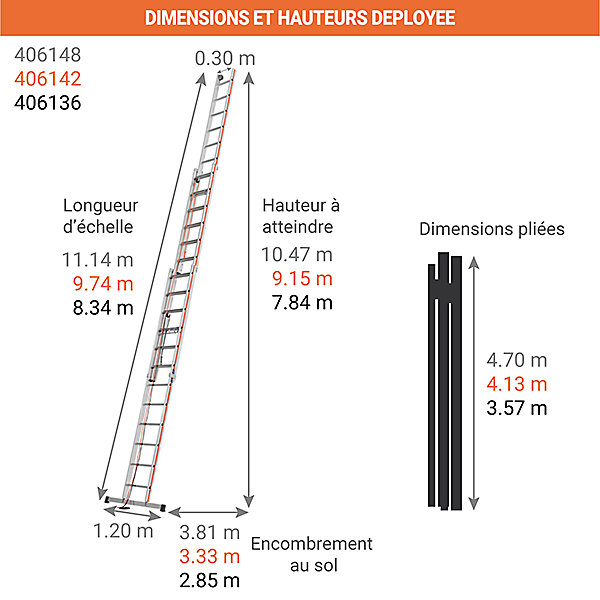 DIMENSIONS ET HAUTEURS DEPLOYEE

406148
406142
406136

0.30 m

Longueur d'échelle
11.14 m
9.74 m
8.34 m

Hauteur à atteindre
10.47 m
9.15 m
7.84 m

Dimensions pliées
4.70 m
4.13 m
3.57 m

1.20 m

3.81 m
3.33 m
2.85 m

Encombrement au sol